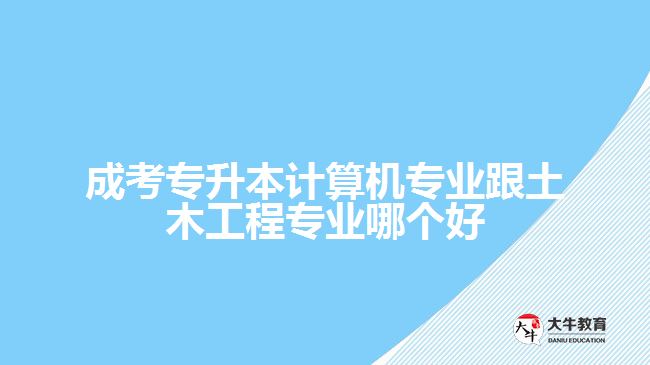 成考专升本计算机专业跟土木工程专业哪个好

大牛

大牛教育
DANIU EDUCATION